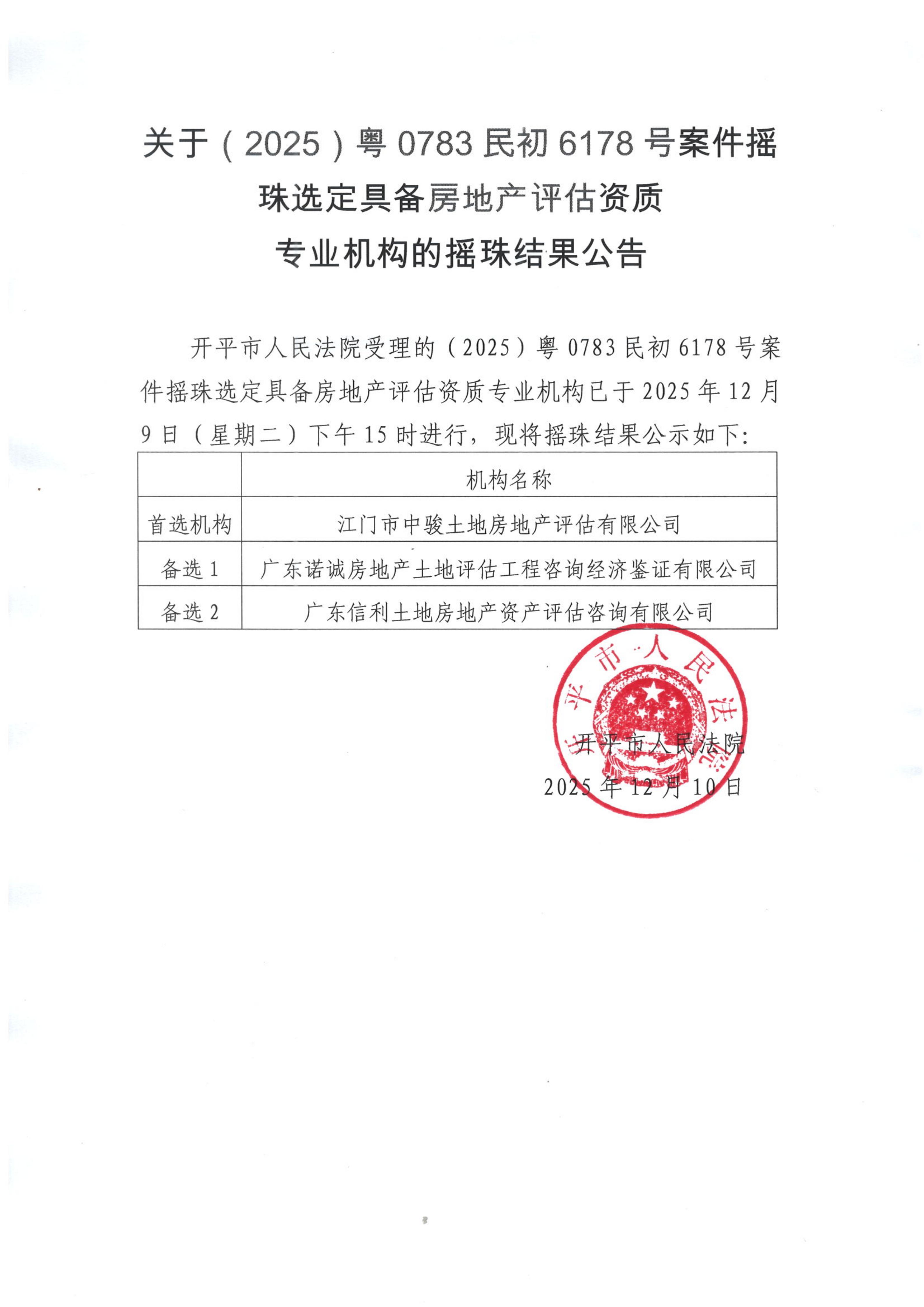 关于（2025）粤 0783 民初 6178 号案件摇珠选定具备房地产评估资质专业机构的摇珠结果公告

开平市人民法院受理的（2025）粤 0783 民初 6178 号案件摇珠选定具备房地产评估资质专业机构已于 2025 年 12 月 9 日（星期二）下午 15 时进行，现将摇珠结果公示如下：

| | 机构名称 |
|---|---|
| 首选机构 | 江门市中骏土地房地产评估有限公司 |
| 备选 1 | 广东诺诚房地产土地评估工程咨询经济鉴证有限公司 |
| 备选 2 | 广东信利土地房地产资产评估咨询有限公司 |

开平市人民法院

开平市人民法院
2025 年 12 月 10 日